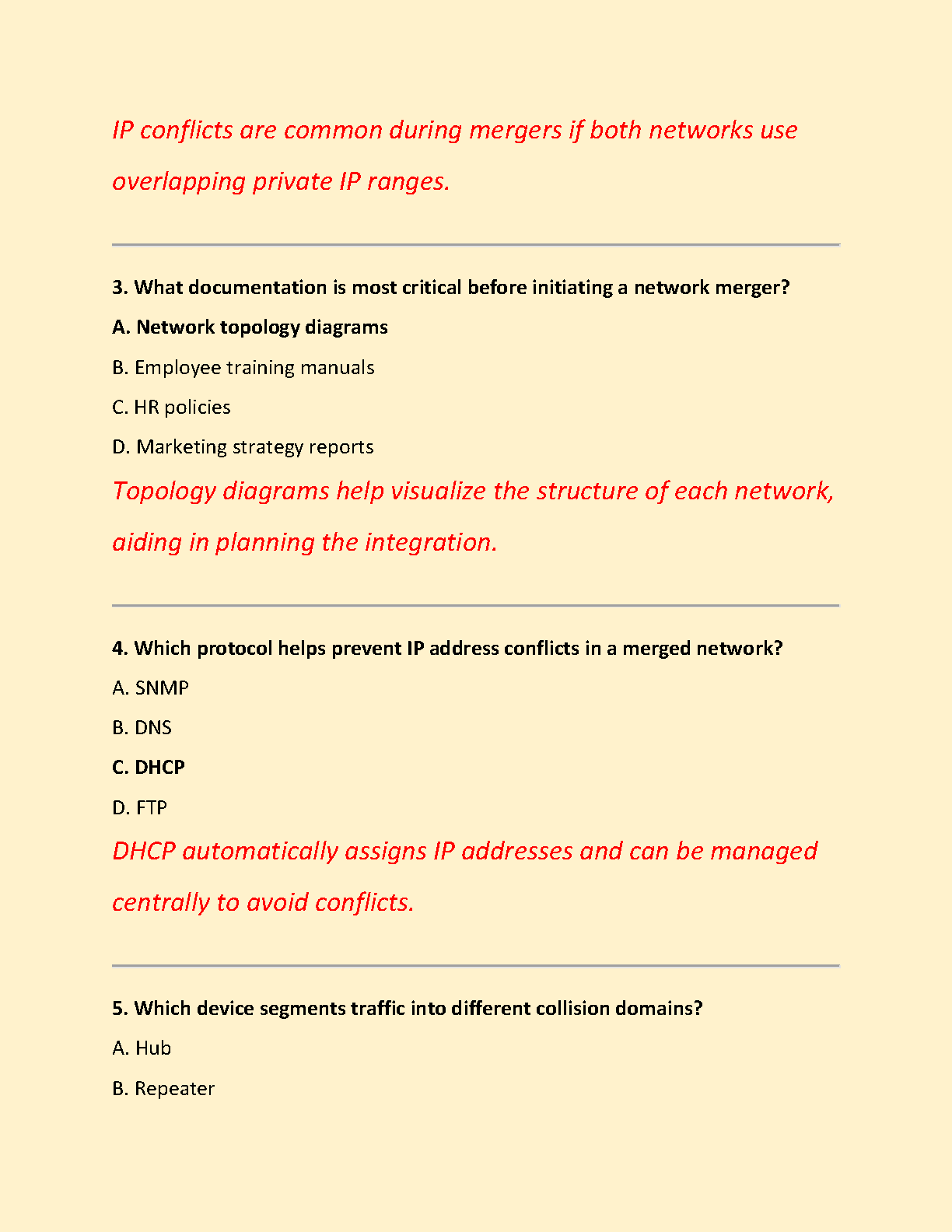 IP conflicts are common during mergers if both networks use overlapping private IP ranges.

3. What documentation is most critical before initiating a network merger?

A. Network topology diagrams

B. Employee training manuals

C. HR policies

D. Marketing strategy reports

Topology diagrams help visualize the structure of each network, aiding in planning the integration.

4. Which protocol helps prevent IP address conflicts in a merged network?

A. SNMP

B. DNS

C. DHCP

D. FTP

DHCP automatically assigns IP addresses and can be managed centrally to avoid conflicts.

5. Which device segments traffic into different collision domains?

A. Hub

B. Repeater